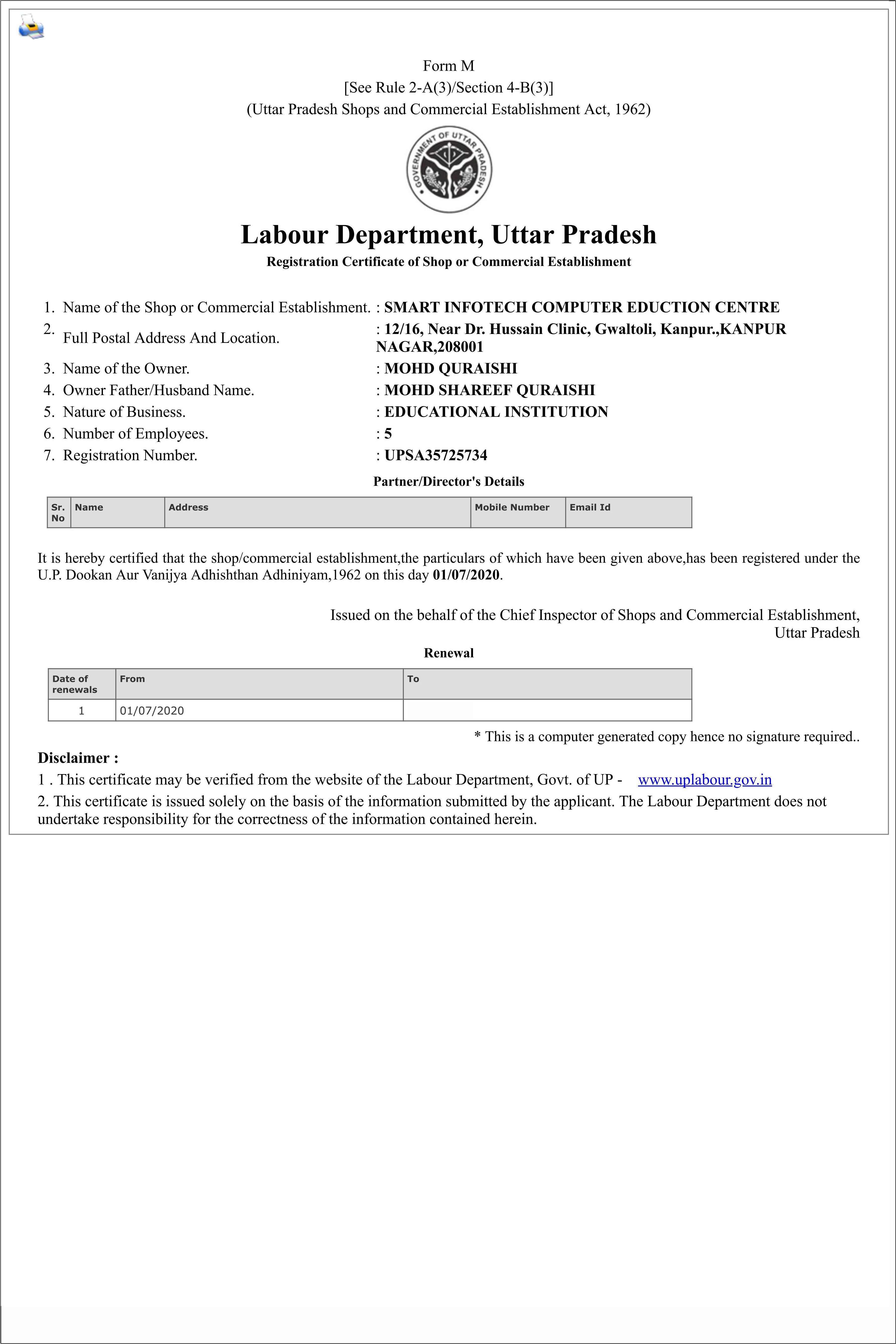 Form M
[See Rule 2-A(3)/Section 4-B(3)]
(Uttar Pradesh Shops and Commercial Establishment Act, 1962)

GOVERNMENT OF UTTAR PRADESH

Labour Department, Uttar Pradesh
Registration Certificate of Shop or Commercial Establishment

1. Name of the Shop or Commercial Establishment. : SMART INFOTECH COMPUTER EDUCTION CENTRE
2. Full Postal Address And Location. : 12/16, Near Dr. Hussain Clinic, Gwaltoli, Kanpur.,KANPUR NAGAR,208001
3. Name of the Owner. : MOHD QURAISHI
4. Owner Father/Husband Name. : MOHD SHAREEF QURAISHI
5. Nature of Business. : EDUCATIONAL INSTITUTION
6. Number of Employees. : 5
7. Registration Number. : UPSA35725734

Partner/Director's Details

| Sr. No | Name | Address | Mobile Number | Email Id |
|---|---|---|---|---|

It is hereby certified that the shop/commercial establishment,the particulars of which have been given above,has been registered under the U.P. Dookan Aur Vanijya Adhishthan Adhiniyam,1962 on this day 01/07/2020.

Issued on the behalf of the Chief Inspector of Shops and Commercial Establishment, Uttar Pradesh

Renewal

| Date of renewals | From | To |
|---|---|---|
| 1 | 01/07/2020 | |

* This is a computer generated copy hence no signature required..

Disclaimer :
1 . This certificate may be verified from the website of the Labour Department, Govt. of UP - www.uplabour.gov.in
2. This certificate is issued solely on the basis of the information submitted by the applicant. The Labour Department does not undertake responsibility for the correctness of the information contained herein.